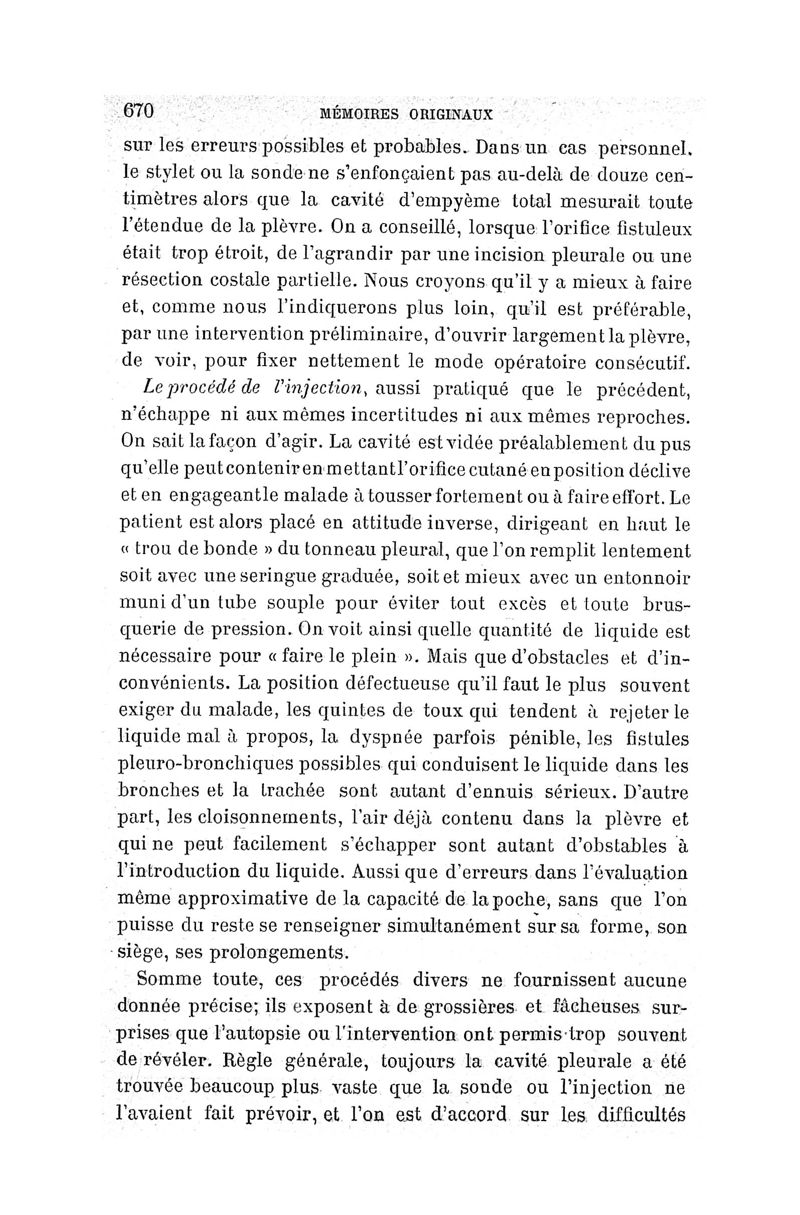 670 MÉMOIRES ORIGINAUX

sur les erreurs possibles et probables. Dans un cas personnel, le stylet ou la sonde ne s'enfonçaient pas au-delà de douze centimètres alors que la cavité d'empyème total mesurait toute l'étendue de la plèvre. On a conseillé, lorsque l'orifice fistuleux était trop étroit, de l'agrandir par une incision pleurale ou une résection costale partielle. Nous croyons qu'il y a mieux à faire et, comme nous l'indiquerons plus loin, qu'il est préférable, par une intervention préliminaire, d'ouvrir largement la plèvre, de voir, pour fixer nettement le mode opératoire consécutif.

Le procédé de l'injection, aussi pratiqué que le précédent, n'échappe ni aux mêmes incertitudes ni aux mêmes reproches. On sait la façon d'agir. La cavité est vidée préalablement du pus qu'elle peut contenir en mettant l'orifice cutané en position déclive et en engageant le malade à tousser fortement ou à faire effort. Le patient est alors placé en attitude inverse, dirigeant en haut le « trou de bonde » du tonneau pleural, que l'on remplit lentement soit avec une seringue graduée, soit et mieux avec un entonnoir muni d'un tube souple pour éviter tout excès et toute brusquerie de pression. On voit ainsi quelle quantité de liquide est nécessaire pour « faire le plein ». Mais que d'obstacles et d'inconvénients. La position défectueuse qu'il faut le plus souvent exiger du malade, les quintes de toux qui tendent à rejeter le liquide mal à propos, la dyspnée parfois pénible, les fistules pleuro-bronchiques possibles qui conduisent le liquide dans les bronches et la trachée sont autant d'ennuis sérieux. D'autre part, les cloisonnements, l'air déjà contenu dans la plèvre et qui ne peut facilement s'échapper sont autant d'obstables à l'introduction du liquide. Aussi que d'erreurs dans l'évaluation même approximative de la capacité de la poche, sans que l'on puisse du reste se renseigner simultanément sur sa forme, son siège, ses prolongements.

Somme toute, ces procédés divers ne fournissent aucune donnée précise; ils exposent à de grossières et fâcheuses surprises que l'autopsie ou l'intervention ont permis trop souvent de révéler. Règle générale, toujours la cavité pleurale a été trouvée beaucoup plus vaste que la sonde ou l'injection ne l'avaient fait prévoir, et l'on est d'accord sur les difficultés